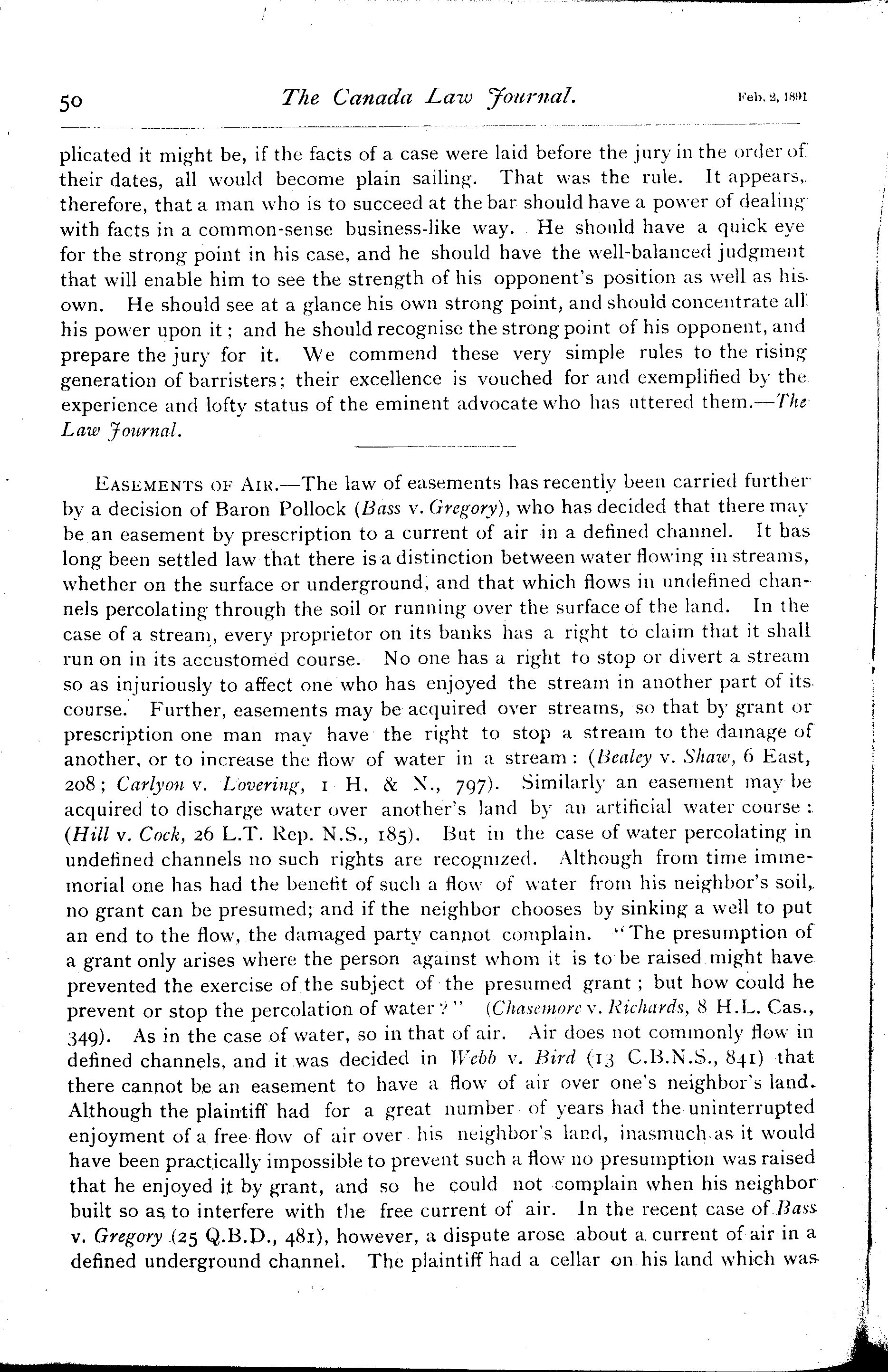 50 The Canada Law Journal. Feb. 2, 1891

plicated it might be, if the facts of a case were laid before the jury in the order of their dates, all would become plain sailing. That was the rule. It appears, therefore, that a man who is to succeed at the bar should have a power of dealing with facts in a common-sense business-like way. He should have a quick eye for the strong point in his case, and he should have the well-balanced judgment that will enable him to see the strength of his opponent's position as well as his own. He should see at a glance his own strong point, and should concentrate all his power upon it; and he should recognise the strong point of his opponent, and prepare the jury for it. We commend these very simple rules to the rising generation of barristers; their excellence is vouched for and exemplified by the experience and lofty status of the eminent advocate who has uttered them.—The Law Journal.

EASEMENTS OF AIR.—The law of easements has recently been carried further by a decision of Baron Pollock (Bass v. Gregory), who has decided that there may be an easement by prescription to a current of air in a defined channel. It has long been settled law that there is a distinction between water flowing in streams, whether on the surface or underground, and that which flows in undefined channels percolating through the soil or running over the surface of the land. In the case of a stream, every proprietor on its banks has a right to claim that it shall run on in its accustomed course. No one has a right to stop or divert a stream so as injuriously to affect one who has enjoyed the stream in another part of its course. Further, easements may be acquired over streams, so that by grant or prescription one man may have the right to stop a stream to the damage of another, or to increase the flow of water in a stream: (Bealey v. Shaw, 6 East, 208; Carlyon v. Lovering, 1 H. & N., 797). Similarly an easement may be acquired to discharge water over another's land by an artificial water course: (Hill v. Cock, 26 L.T. Rep. N.S., 185). But in the case of water percolating in undefined channels no such rights are recognized. Although from time immemorial one has had the benefit of such a flow of water from his neighbor's soil, no grant can be presumed; and if the neighbor chooses by sinking a well to put an end to the flow, the damaged party cannot complain. "The presumption of a grant only arises where the person against whom it is to be raised might have prevented the exercise of the subject of the presumed grant; but how could he prevent or stop the percolation of water?" (Chasemore v. Richards, 8 H.L. Cas., 349). As in the case of water, so in that of air. Air does not commonly flow in defined channels, and it was decided in Webb v. Bird (13 C.B.N.S., 841) that there cannot be an easement to have a flow of air over one's neighbor's land. Although the plaintiff had for a great number of years had the uninterrupted enjoyment of a free flow of air over his neighbor's land, inasmuch as it would have been practically impossible to prevent such a flow no presumption was raised that he enjoyed it by grant, and so he could not complain when his neighbor built so as to interfere with the free current of air. In the recent case of Bass v. Gregory (25 Q.B.D., 481), however, a dispute arose about a current of air in a defined underground channel. The plaintiff had a cellar on his land which was